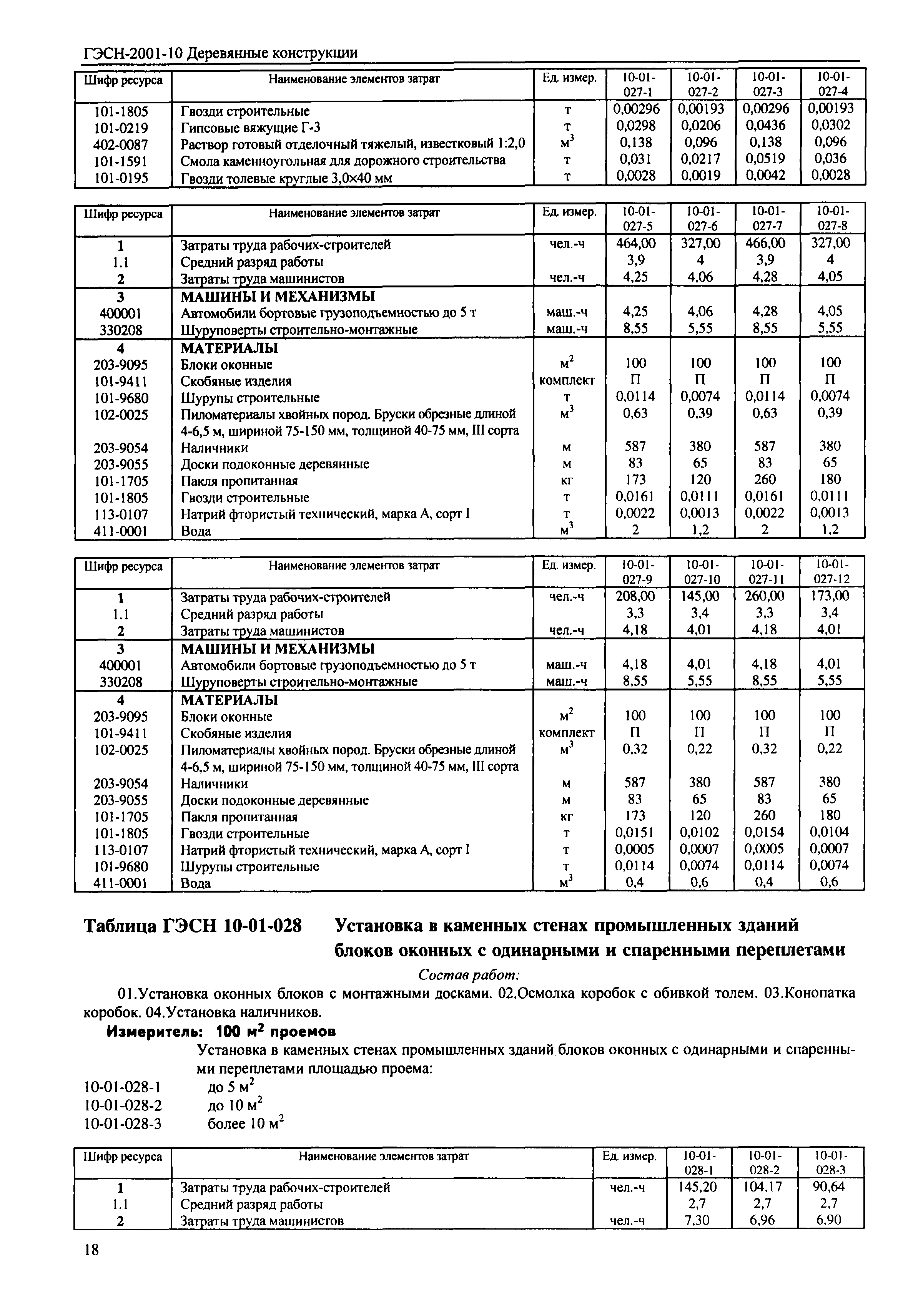 ГЭСН-2001-10 Деревянные конструкции

| Шифр ресурса | Наименование элементов затрат | Ед. измер. | 10-01-027-1 | 10-01-027-2 | 10-01-027-3 | 10-01-027-4 |
|---|---|---|---|---|---|---|
| 101-1805 | Гвозди строительные | т | 0,00296 | 0,00193 | 0,00296 | 0,00193 |
| 101-0219 | Гипсовые вяжущие Г-3 | т | 0,0298 | 0,0206 | 0,0436 | 0,0302 |
| 402-0087 | Раствор готовый отделочный тяжелый, известковый 1:2,0 | $м^3$ | 0,138 | 0,096 | 0,138 | 0,096 |
| 101-1591 | Смола каменноугольная для дорожного строительства | т | 0,031 | 0,0217 | 0,0519 | 0,036 |
| 101-0195 | Гвозди толевые круглые 3,0×40 мм | т | 0,0028 | 0,0019 | 0,0042 | 0,0028 |

| Шифр ресурса | Наименование элементов затрат | Ед. измер. | 10-01-027-5 | 10-01-027-6 | 10-01-027-7 | 10-01-027-8 |
|---|---|---|---|---|---|---|
| 1 | Затраты труда рабочих-строителей | чел.-ч | 464,00 | 327,00 | 466,00 | 327,00 |
| 1.1 | Средний разряд работы | | 3,9 | 4 | 3,9 | 4 |
| 2 | Затраты труда машинистов | чел.-ч | 4,25 | 4,06 | 4,28 | 4,05 |
| 3 | МАШИНЫ И МЕХАНИЗМЫ | | | | | |
| 400001 | Автомобили бортовые грузоподъемностью до 5 т | маш.-ч | 4,25 | 4,06 | 4,28 | 4,05 |
| 330208 | Шуруповерты строительно-монтажные | маш.-ч | 8,55 | 5,55 | 8,55 | 5,55 |
| 4 | МАТЕРИАЛЫ | | | | | |
| 203-9095 | Блоки оконные | $м^2$ | 100 | 100 | 100 | 100 |
| 101-9411 | Скобяные изделия | комплект | П | П | П | П |
| 101-9680 | Шурупы строительные | т | 0,0114 | 0,0074 | 0,0114 | 0,0074 |
| 102-0025 | Пиломатериалы хвойных пород. Бруски обрезные длиной 4-6,5 м, шириной 75-150 мм, толщиной 40-75 мм, III сорта | $м^3$ | 0,63 | 0,39 | 0,63 | 0,39 |
| 203-9054 | Наличники | м | 587 | 380 | 587 | 380 |
| 203-9055 | Доски подоконные деревянные | м | 83 | 65 | 83 | 65 |
| 101-1705 | Пакля пропитанная | кг | 173 | 120 | 260 | 180 |
| 101-1805 | Гвозди строительные | т | 0,0161 | 0,0111 | 0,0161 | 0,0111 |
| 113-0107 | Натрий фтористый технический, марка А, сорт I | т | 0,0022 | 0,0013 | 0,0022 | 0,0013 |
| 411-0001 | Вода | $м^3$ | 2 | 1,2 | 2 | 1,2 |

| Шифр ресурса | Наименование элементов затрат | Ед. измер. | 10-01-027-9 | 10-01-027-10 | 10-01-027-11 | 10-01-027-12 |
|---|---|---|---|---|---|---|
| 1 | Затраты труда рабочих-строителей | чел.-ч | 208,00 | 145,00 | 260,00 | 173,00 |
| 1.1 | Средний разряд работы | | 3,3 | 3,4 | 3,3 | 3,4 |
| 2 | Затраты труда машинистов | чел.-ч | 4,18 | 4,01 | 4,18 | 4,01 |
| 3 | МАШИНЫ И МЕХАНИЗМЫ | | | | | |
| 400001 | Автомобили бортовые грузоподъемностью до 5 т | маш.-ч | 4,18 | 4,01 | 4,18 | 4,01 |
| 330208 | Шуруповерты строительно-монтажные | маш.-ч | 8,55 | 5,55 | 8,55 | 5,55 |
| 4 | МАТЕРИАЛЫ | | | | | |
| 203-9095 | Блоки оконные | $м^2$ | 100 | 100 | 100 | 100 |
| 101-9411 | Скобяные изделия | комплект | П | П | П | П |
| 102-0025 | Пиломатериалы хвойных пород. Бруски обрезные длиной 4-6,5 м, шириной 75-150 мм, толщиной 40-75 мм, III сорта | $м^3$ | 0,32 | 0,22 | 0,32 | 0,22 |
| 203-9054 | Наличники | м | 587 | 380 | 587 | 380 |
| 203-9055 | Доски подоконные деревянные | м | 83 | 65 | 83 | 65 |
| 101-1705 | Пакля пропитанная | кг | 173 | 120 | 260 | 180 |
| 101-1805 | Гвозди строительные | т | 0,0151 | 0,0102 | 0,0154 | 0,0104 |
| 113-0107 | Натрий фтористый технический, марка А, сорт I | т | 0,0005 | 0,0007 | 0,0005 | 0,0007 |
| 101-9680 | Шурупы строительные | т | 0,0114 | 0,0074 | 0,0114 | 0,0074 |
| 411-0001 | Вода | $м^3$ | 0,4 | 0,6 | 0,4 | 0,6 |

Таблица ГЭСН 10-01-028 Установка в каменных стенах промышленных зданий блоков оконных с одинарными и спаренными переплетами

Состав работ:

01.Установка оконных блоков с монтажными досками. 02.Осмолка коробок с обивкой толем. 03.Конопатка коробок. 04.Установка наличников.

Измеритель: 100 $м^2$ проемов

Установка в каменных стенах промышленных зданий блоков оконных с одинарными и спаренными переплетами площадью проема:

10-01-028-1 до 5 $м^2$
10-01-028-2 до 10 $м^2$
10-01-028-3 более 10 $м^2$

| Шифр ресурса | Наименование элементов затрат | Ед. измер. | 10-01-028-1 | 10-01-028-2 | 10-01-028-3 |
|---|---|---|---|---|---|
| 1 | Затраты труда рабочих-строителей | чел.-ч | 145,20 | 104,17 | 90,64 |
| 1.1 | Средний разряд работы | | 2,7 | 2,7 | 2,7 |
| 2 | Затраты труда машинистов | чел.-ч | 7,30 | 6,96 | 6,90 |

18